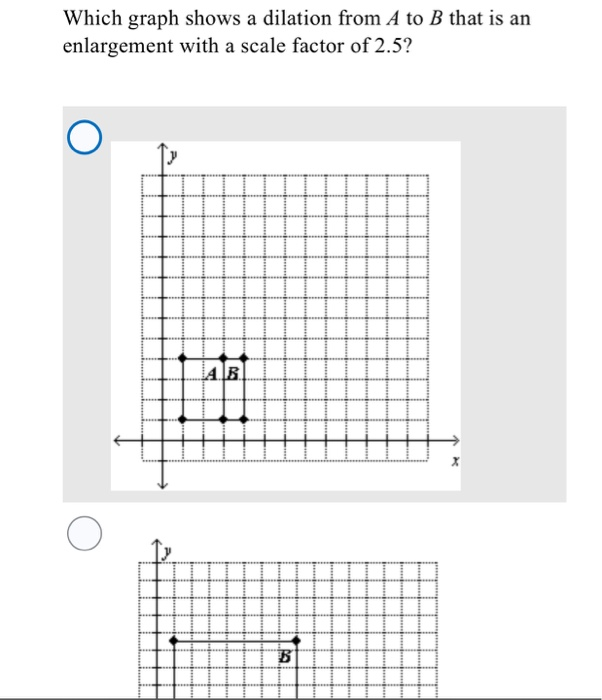 Which graph shows a dilation from $A$ to $B$ that is an enlargement with a scale factor of 2.5?

$y$

$A$ $B$

$x$

$y$

$B$